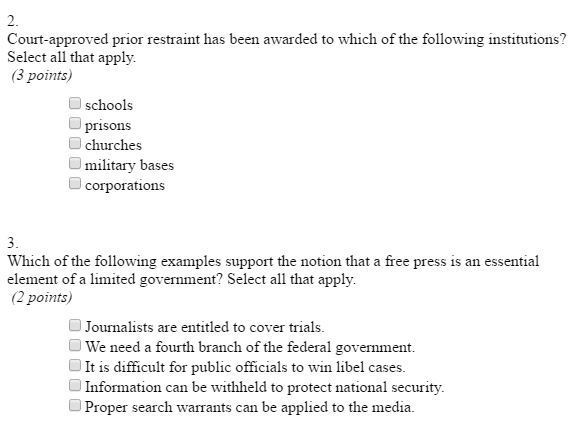 2.
Court-approved prior restraint has been awarded to which of the following institutions? Select all that apply.
(3 points)

schools
prisons
churches
military bases
corporations

3.
Which of the following examples support the notion that a free press is an essential element of a limited government? Select all that apply.
(2 points)

Journalists are entitled to cover trials.
We need a fourth branch of the federal government.
It is difficult for public officials to win libel cases.
Information can be withheld to protect national security.
Proper search warrants can be applied to the media.